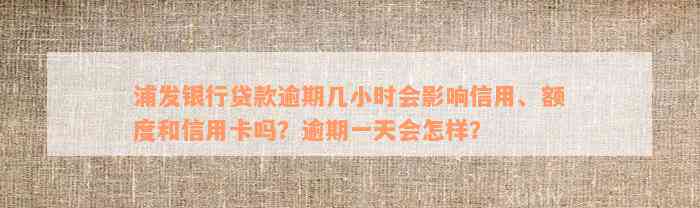 浦发银行贷款逾期几小时会影响信用、额度和信用卡吗？逾期一天会怎样？